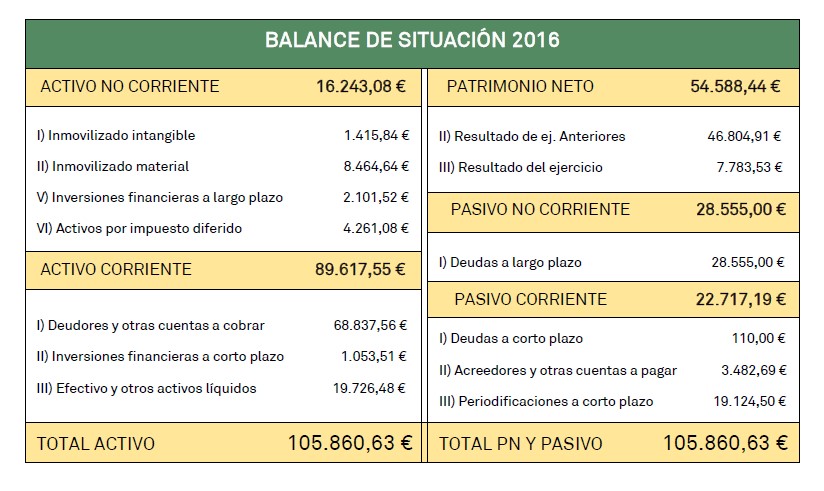 BALANCE DE SITUACIÓN 2016

| ACTIVO NO CORRIENTE | 16.243,08 € |
|---|---|
| I) Inmovilizado intangible | 1.415,84 € |
| II) Inmovilizado material | 8.464,64 € |
| V) Inversiones financieras a largo plazo | 2.101,52 € |
| VI) Activos por impuesto diferido | 4.261,08 € |
| ACTIVO CORRIENTE | 89.617,55 € |
| I) Deudores y otras cuentas a cobrar | 68.837,56 € |
| II) Inversiones financieras a corto plazo | 1.053,51 € |
| III) Efectivo y otros activos líquidos | 19.726,48 € |
| TOTAL ACTIVO | 105.860,63 € |

| PATRIMONIO NETO | 54.588,44 € |
|---|---|
| II) Resultado de ej. Anteriores | 46.804,91 € |
| III) Resultado del ejercicio | 7.783,53 € |
| PASIVO NO CORRIENTE | 28.555,00 € |
| I) Deudas a largo plazo | 28.555,00 € |
| PASIVO CORRIENTE | 22.717,19 € |
| I) Deudas a corto plazo | 110,00 € |
| II) Acreedores y otras cuentas a pagar | 3.482,69 € |
| III) Periodificaciones a corto plazo | 19.124,50 € |
| TOTAL PN Y PASIVO | 105.860,63 € |